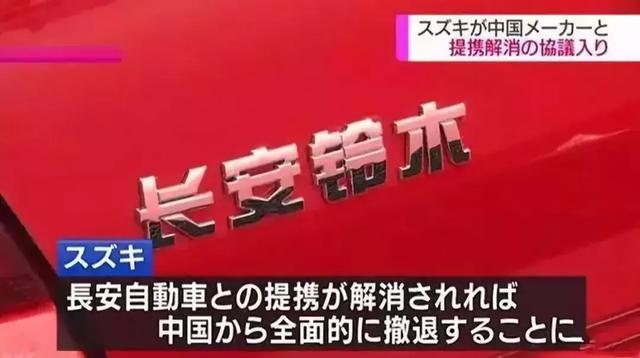 スズキが中国メーカーと
提携解消の協議入り

长安铃木

スズキ

長安自動車との提携が解消されれば
中国から全面的に撤退することに